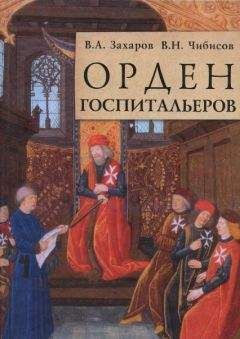 В.А. Захаров В.Н. Чибисов

ОРДЕН ГОСПИТАЛЬЕРОВ